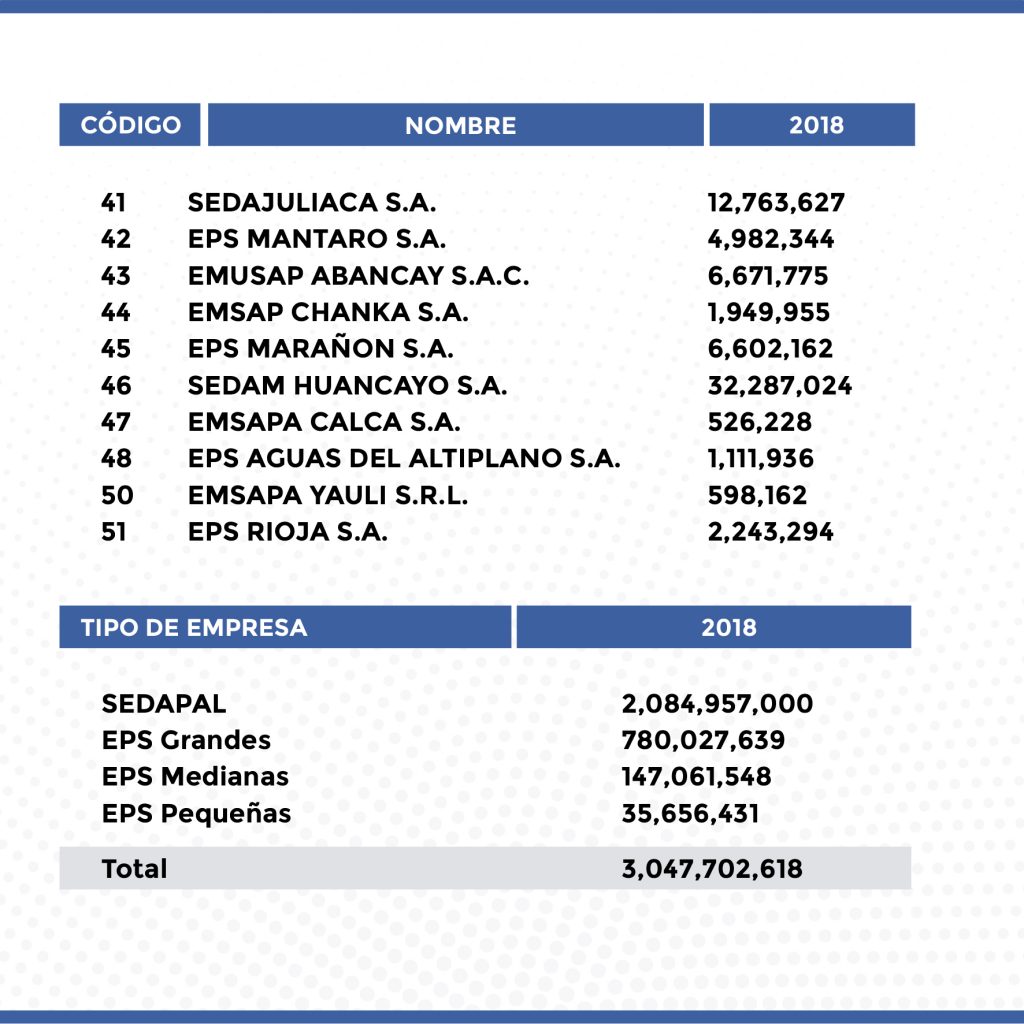 | CÓDIGO | NOMBRE | 2018 |
|---|---|---|
| 41 | SEDAJULIACA S.A. | 12,763,627 |
| 42 | EPS MANTARO S.A. | 4,982,344 |
| 43 | EMUSAP ABANCAY S.A.C. | 6,671,775 |
| 44 | EMSAP CHANKA S.A. | 1,949,955 |
| 45 | EPS MARAÑON S.A. | 6,602,162 |
| 46 | SEDAM HUANCAYO S.A. | 32,287,024 |
| 47 | EMSAPA CALCA S.A. | 526,228 |
| 48 | EPS AGUAS DEL ALTIPLANO S.A. | 1,111,936 |
| 50 | EMSAPA YAULI S.R.L. | 598,162 |
| 51 | EPS RIOJA S.A. | 2,243,294 |

| TIPO DE EMPRESA | 2018 |
|---|---|
| SEDAPAL | 2,084,957,000 |
| EPS Grandes | 780,027,639 |
| EPS Medianas | 147,061,548 |
| EPS Pequeñas | 35,656,431 |
| Total | 3,047,702,618 |